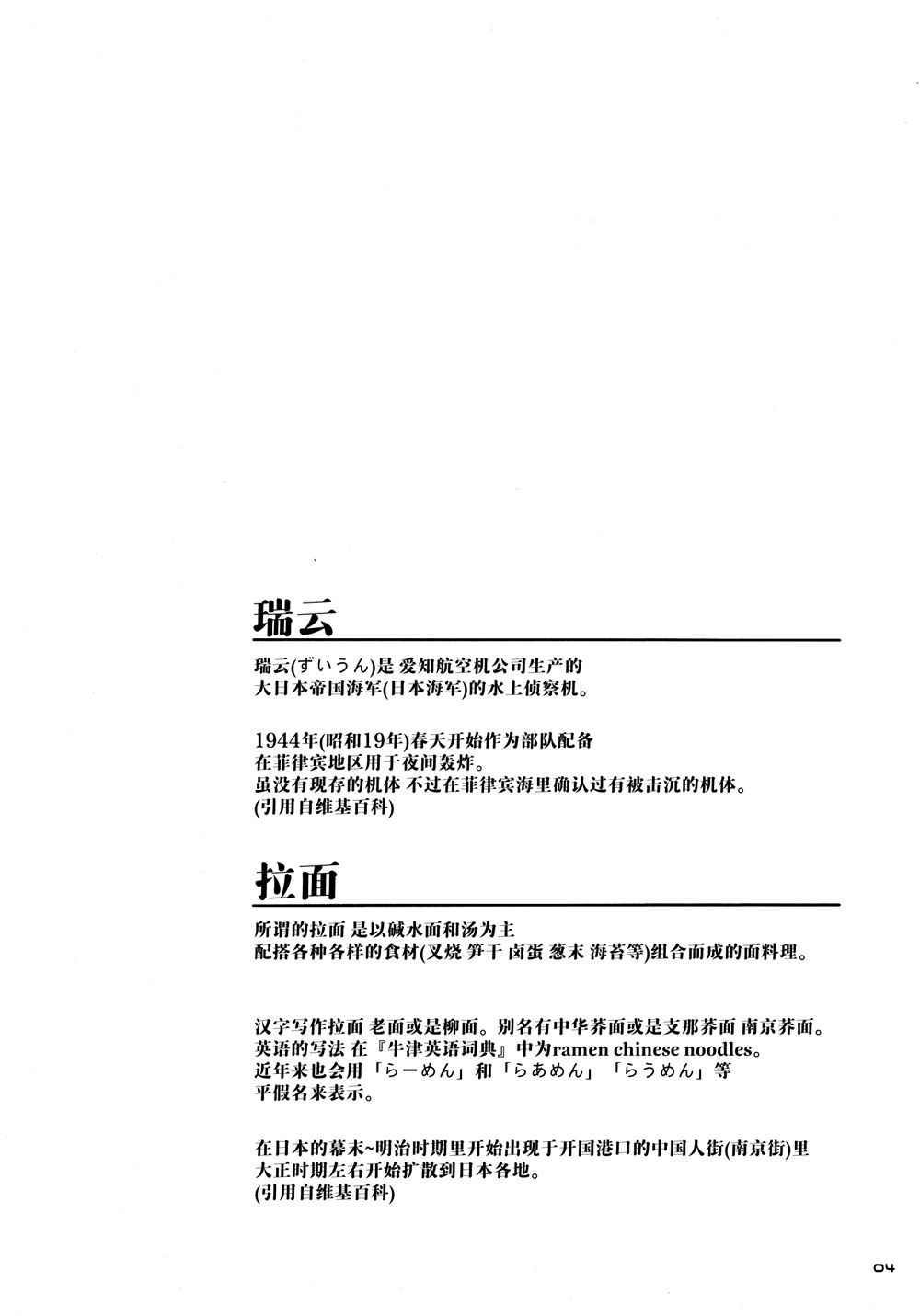 瑞云

瑞云(ずいうん)是 爱知航空机公司生产的
大日本帝国海军(日本海军)的水上侦察机。

1944年(昭和19年)春天开始作为部队配备
在菲律宾地区用于夜间轰炸。
虽没有现存的机体 不过在菲律宾海里确认过有被击沉的机体。
(引用自维基百科)

拉面

所谓的拉面 是以碱水面和汤为主
配搭各种各样的食材(叉烧 笋干 卤蛋 葱末 海苔等)组合而成的面料理。

汉字写作拉面 老面或是柳面。别名有中华荞面或是支那荞面 南京荞面。
英语的写法 在『牛津英语词典』中为ramen chinese noodles。
近年来也会用「らーめん」和「らあめん」「らうめん」等
平假名来表示。

在日本的幕末~明治时期里开始出现于开国港口的中国人街(南京街)里
大正时期左右开始扩散到日本各地。
(引用自维基百科)

04